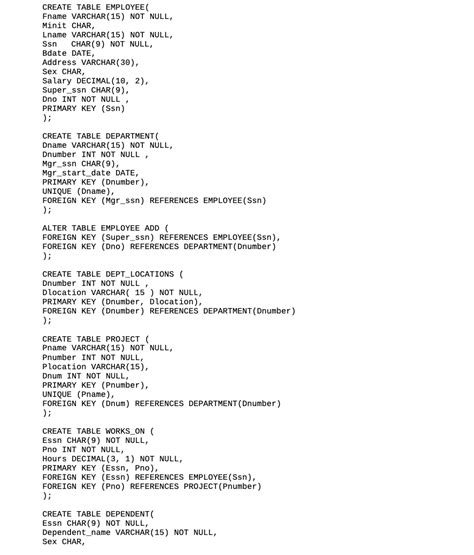 CREATE TABLE EMPLOYEE(
Fname VARCHAR(15) NOT NULL,
Minit CHAR,
Lname VARCHAR(15) NOT NULL,
Ssn   CHAR(9) NOT NULL,
Bdate DATE,
Address VARCHAR(30),
Sex CHAR,
Salary DECIMAL(10, 2),
Super_ssn CHAR(9),
Dno INT NOT NULL ,
PRIMARY KEY (Ssn)
);

CREATE TABLE DEPARTMENT(
Dname VARCHAR(15) NOT NULL,
Dnumber INT NOT NULL ,
Mgr_ssn CHAR(9),
Mgr_start_date DATE,
PRIMARY KEY (Dnumber),
UNIQUE (Dname),
FOREIGN KEY (Mgr_ssn) REFERENCES EMPLOYEE(Ssn)
);

ALTER TABLE EMPLOYEE ADD (
FOREIGN KEY (Super_ssn) REFERENCES EMPLOYEE(Ssn),
FOREIGN KEY (Dno) REFERENCES DEPARTMENT(Dnumber)
);

CREATE TABLE DEPT_LOCATIONS (
Dnumber INT NOT NULL ,
Dlocation VARCHAR( 15 ) NOT NULL,
PRIMARY KEY (Dnumber, Dlocation),
FOREIGN KEY (Dnumber) REFERENCES DEPARTMENT(Dnumber)
);

CREATE TABLE PROJECT (
Pname VARCHAR(15) NOT NULL,
Pnumber INT NOT NULL,
Plocation VARCHAR(15),
Dnum INT NOT NULL,
PRIMARY KEY (Pnumber),
UNIQUE (Pname),
FOREIGN KEY (Dnum) REFERENCES DEPARTMENT(Dnumber)
);

CREATE TABLE WORKS_ON (
Essn CHAR(9) NOT NULL,
Pno INT NOT NULL,
Hours DECIMAL(3, 1) NOT NULL,
PRIMARY KEY (Essn, Pno),
FOREIGN KEY (Essn) REFERENCES EMPLOYEE(Ssn),
FOREIGN KEY (Pno) REFERENCES PROJECT(Pnumber)
);

CREATE TABLE DEPENDENT(
Essn CHAR(9) NOT NULL,
Dependent_name VARCHAR(15) NOT NULL,
Sex CHAR,